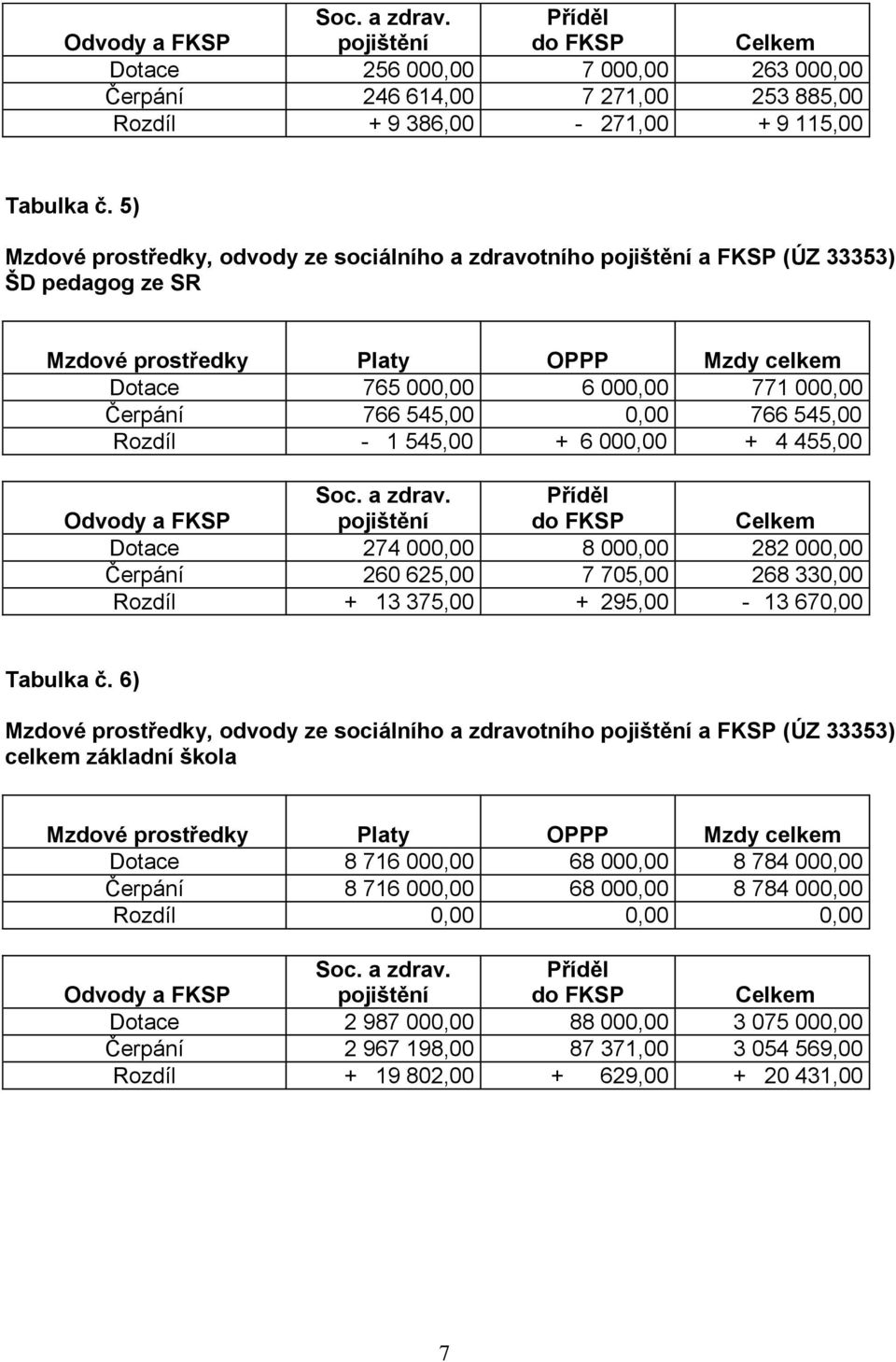 | Odvody a FKSP | Soc. a zdrav. pojištění | Příděl do FKSP | Celkem |
|---|---|---|---|
| Dotace | 256 000,00 | 7 000,00 | 263 000,00 |
| Čerpání | 246 614,00 | 7 271,00 | 253 885,00 |
| Rozdíl | + 9 386,00 | - 271,00 | + 9 115,00 |

Tabulka č. 5)

Mzdové prostředky, odvody ze sociálního a zdravotního pojištění a FKSP (ÚZ 33353) ŠD pedagog ze SR

| Mzdové prostředky | Platy | OPPP | Mzdy celkem |
|---|---|---|---|
| Dotace | 765 000,00 | 6 000,00 | 771 000,00 |
| Čerpání | 766 545,00 | 0,00 | 766 545,00 |
| Rozdíl | - 1 545,00 | + 6 000,00 | + 4 455,00 |

| Odvody a FKSP | Soc. a zdrav. pojištění | Příděl do FKSP | Celkem |
|---|---|---|---|
| Dotace | 274 000,00 | 8 000,00 | 282 000,00 |
| Čerpání | 260 625,00 | 7 705,00 | 268 330,00 |
| Rozdíl | + 13 375,00 | + 295,00 | - 13 670,00 |

Tabulka č. 6)

Mzdové prostředky, odvody ze sociálního a zdravotního pojištění a FKSP (ÚZ 33353) celkem základní škola

| Mzdové prostředky | Platy | OPPP | Mzdy celkem |
|---|---|---|---|
| Dotace | 8 716 000,00 | 68 000,00 | 8 784 000,00 |
| Čerpání | 8 716 000,00 | 68 000,00 | 8 784 000,00 |
| Rozdíl | 0,00 | 0,00 | 0,00 |

| Odvody a FKSP | Soc. a zdrav. pojištění | Příděl do FKSP | Celkem |
|---|---|---|---|
| Dotace | 2 987 000,00 | 88 000,00 | 3 075 000,00 |
| Čerpání | 2 967 198,00 | 87 371,00 | 3 054 569,00 |
| Rozdíl | + 19 802,00 | + 629,00 | + 20 431,00 |

7